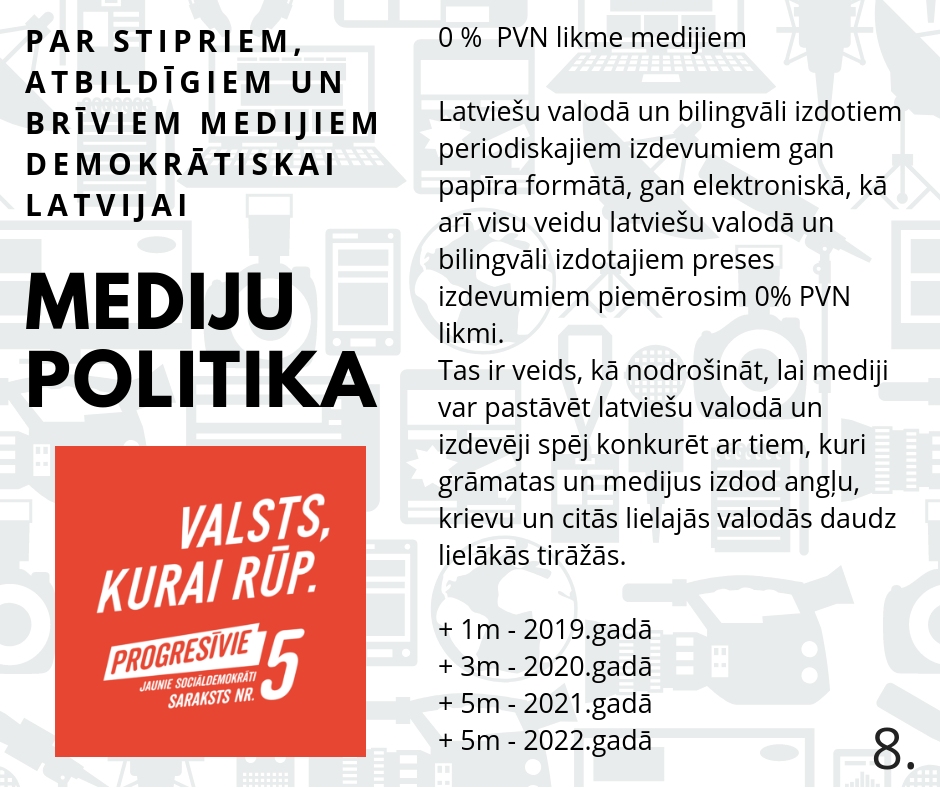 PAR STIPRIEM, ATBILDĪGIEM UN BRĪVIEM MEDIJIEM DEMOKRĀTISKAI LATVIJAI

MEDIJU POLITIKA

VALSTS, KURAI RŪP.

PROGRESĪVIE
JAUNIE SOCIĀLDEMOKRĀTI
SARAKSTS NR. 5

0 % PVN likme medijiem

Latviešu valodā un bilingvāli izdotiem periodiskajiem izdevumiem gan papīra formātā, gan elektroniskā, kā arī visu veidu latviešu valodā un bilingvāli izdotajiem preses izdevumiem piemērosim 0% PVN likmi.
Tas ir veids, kā nodrošināt, lai mediji var pastāvēt latviešu valodā un izdevēji spēj konkurēt ar tiem, kuri grāmatas un medijus izdod angļu, krievu un citās lielajās valodās daudz lielākās tirāžās.

+ 1m - 2019.gadā
+ 3m - 2020.gadā
+ 5m - 2021.gadā
+ 5m - 2022.gadā

8.